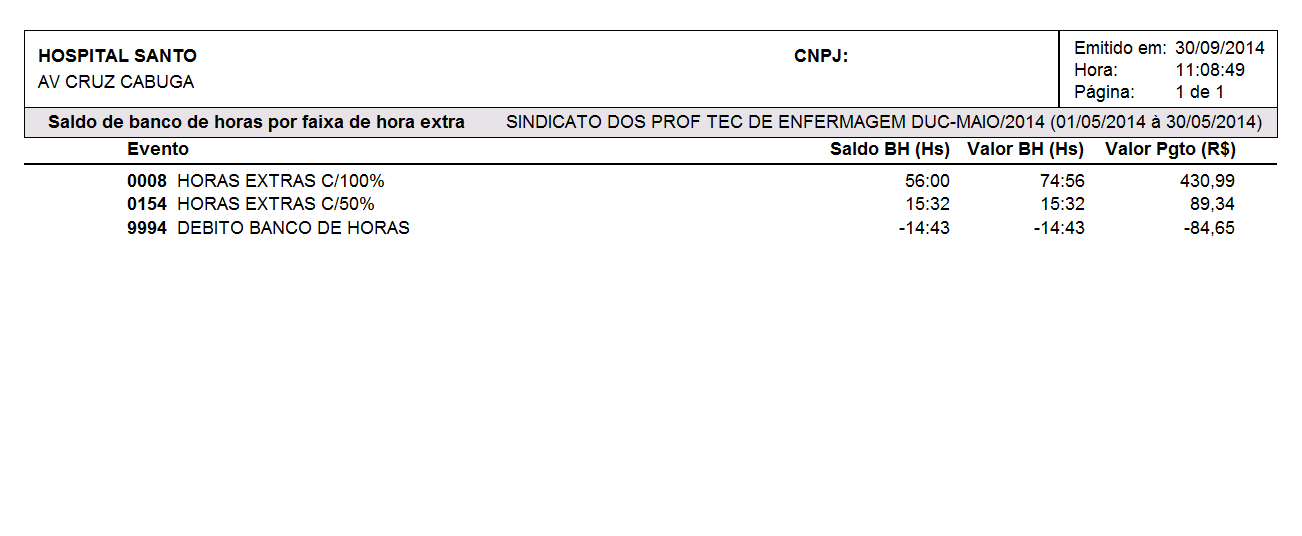 HOSPITAL SANTO
AV CRUZ CABUGA

CNPJ:

Emitido em: 30/09/2014
Hora: 11:08:49
Página: 1 de 1

Saldo de banco de horas por faixa de hora extra SINDICATO DOS PROF TEC DE ENFERMAGEM DUC-MAIO/2014 (01/05/2014 à 30/05/2014)

| Evento | Saldo BH (Hs) | Valor BH (Hs) | Valor Pgto (R$) |
|---|---|---|---|
| 0008 HORAS EXTRAS C/100% | 56:00 | 74:56 | 430,99 |
| 0154 HORAS EXTRAS C/50% | 15:32 | 15:32 | 89,34 |
| 9994 DEBITO BANCO DE HORAS | -14:43 | -14:43 | -84,65 |